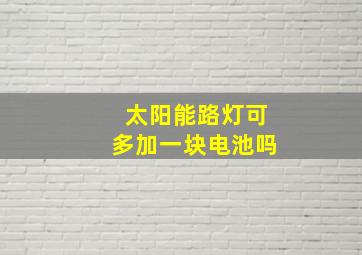 太阳能路灯可
多加一块电池吗